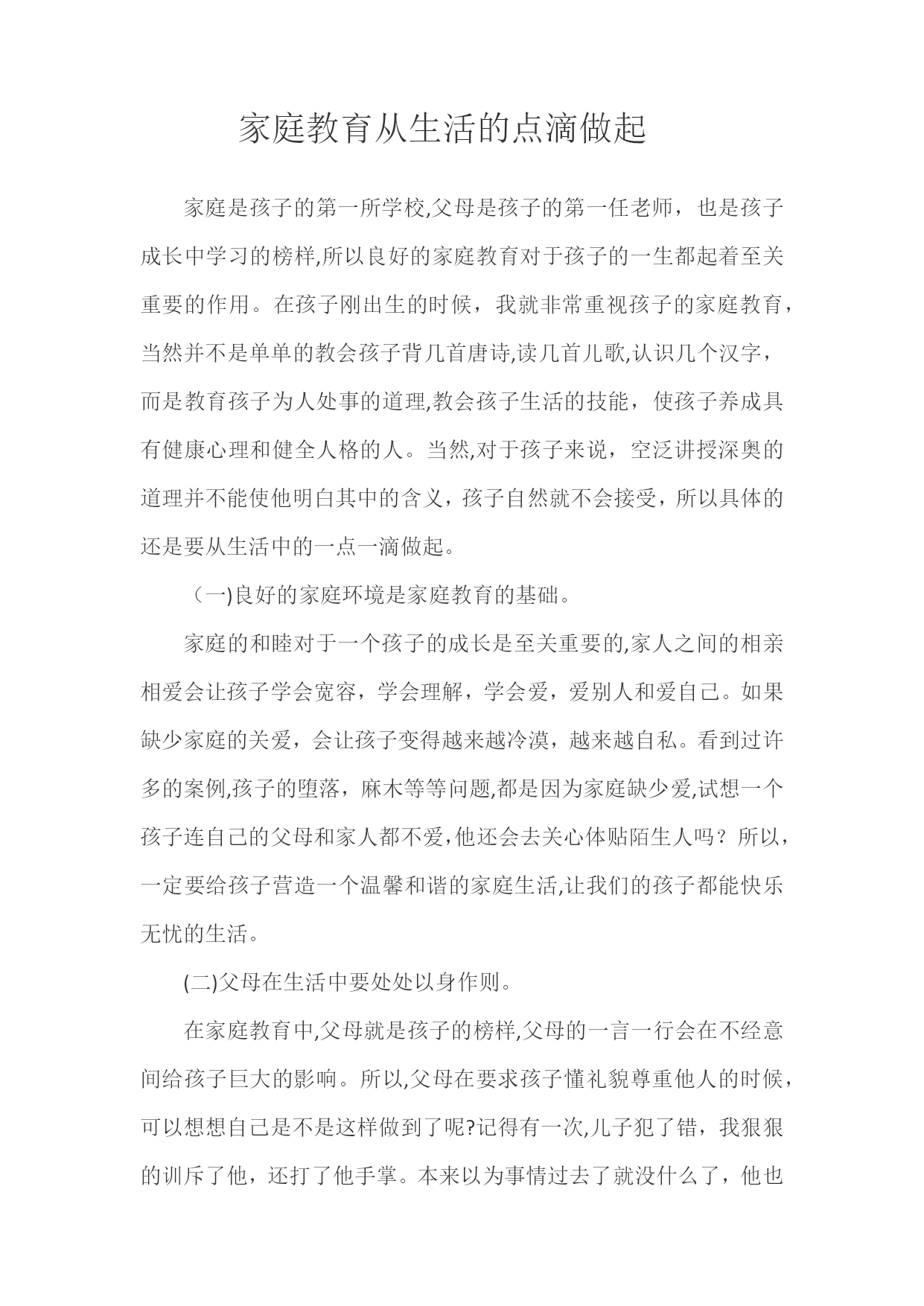 家庭教育从生活的点滴做起

家庭是孩子的第一所学校,父母是孩子的第一任老师，也是孩子成长中学习的榜样,所以良好的家庭教育对于孩子的一生都起着至关重要的作用。在孩子刚出生的时候，我就非常重视孩子的家庭教育，当然并不是单单的教会孩子背几首唐诗,读几首儿歌,认识几个汉字，而是教育孩子为人处事的道理,教会孩子生活的技能，使孩子养成具有健康心理和健全人格的人。当然,对于孩子来说，空泛讲授深奥的道理并不能使他明白其中的含义，孩子自然就不会接受，所以具体的还是要从生活中的一点一滴做起。

（一)良好的家庭环境是家庭教育的基础。

家庭的和睦对于一个孩子的成长是至关重要的,家人之间的相亲相爱会让孩子学会宽容，学会理解，学会爱，爱别人和爱自己。如果缺少家庭的关爱，会让孩子变得越来越冷漠，越来越自私。看到过许多的案例,孩子的堕落，麻木等等问题,都是因为家庭缺少爱,试想一个孩子连自己的父母和家人都不爱,他还会去关心体贴陌生人吗？所以，一定要给孩子营造一个温馨和谐的家庭生活,让我们的孩子都能快乐无忧的生活。

(二)父母在生活中要处处以身作则。

在家庭教育中,父母就是孩子的榜样,父母的一言一行会在不经意间给孩子巨大的影响。所以,父母在要求孩子懂礼貌尊重他人的时候，可以想想自己是不是这样做到了呢?记得有一次,儿子犯了错，我狠狠的训斥了他，还打了他手掌。本来以为事情过去了就没什么了，他也